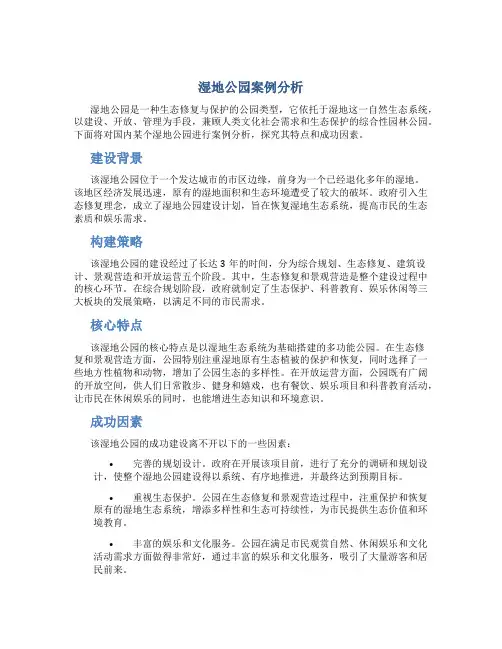 湿地公园案例分析

湿地公园是一种生态修复与保护的公园类型，它依托于湿地这一自然生态系统，以建设、开放、管理为手段，兼顾人类文化社会需求和生态保护的综合性园林公园。下面将对国内某个湿地公园进行案例分析，探究其特点和成功因素。

建设背景

该湿地公园位于一个发达城市的市区边缘，前身为一个已经退化多年的湿地。该地区经济发展迅速，原有的湿地面积和生态环境遭受了较大的破坏。政府引入生态修复理念，成立了湿地公园建设计划，旨在恢复湿地生态系统，提高市民的生态素质和娱乐需求。

构建策略

该湿地公园的建设经过了长达 3 年的时间，分为综合规划、生态修复、建筑设计、景观营造和开放运营五个阶段。其中，生态修复和景观营造是整个建设过程中的核心环节。在综合规划阶段，政府就制定了生态保护、科普教育、娱乐休闲等三大板块的发展策略，以满足不同的市民需求。

核心特点

该湿地公园的核心特点是以湿地生态系统为基础搭建的多功能公园。在生态修复和景观营造方面，公园特别注重湿地原有生态植被的保护和恢复，同时选择了一些地方性植物和动物，增加了公园生态的多样性。在开放运营方面，公园既有广阔的开放空间，供人们日常散步、健身和嬉戏，也有餐饮、娱乐项目和科普教育活动，让市民在休闲娱乐的同时，也能增进生态知识和环境意识。

成功因素

该湿地公园的成功建设离不开以下的一些因素：

• 完善的规划设计。政府在开展该项目前，进行了充分的调研和规划设计，使整个湿地公园建设得以系统、有序地推进，并最终达到预期目标。

• 重视生态保护。公园在生态修复和景观营造过程中，注重保护和恢复原有的湿地生态系统，增添多样性和生态可持续性，为市民提供生态价值和环境教育。

• 丰富的娱乐和文化服务。公园在满足市民观赏自然、休闲娱乐和文化活动需求方面做得非常好，通过丰富的娱乐和文化服务，吸引了大量游客和居民前来。